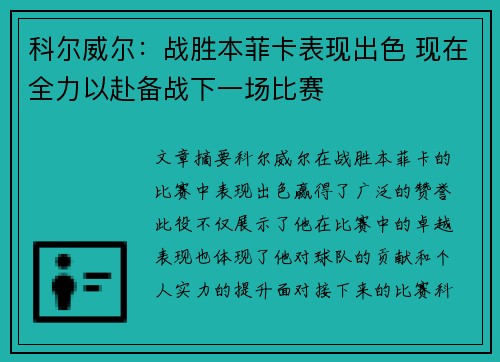 科尔威尔：战胜本菲卡表现出色 现在全力以赴备战下一场比赛

文章摘要科尔威尔在战胜本菲卡的比赛中表现出色赢得了广泛的赞誉此役不仅展示了他在比赛中的卓越表现也体现了他对球队的贡献和个人实力的提升面对接下来的比赛科